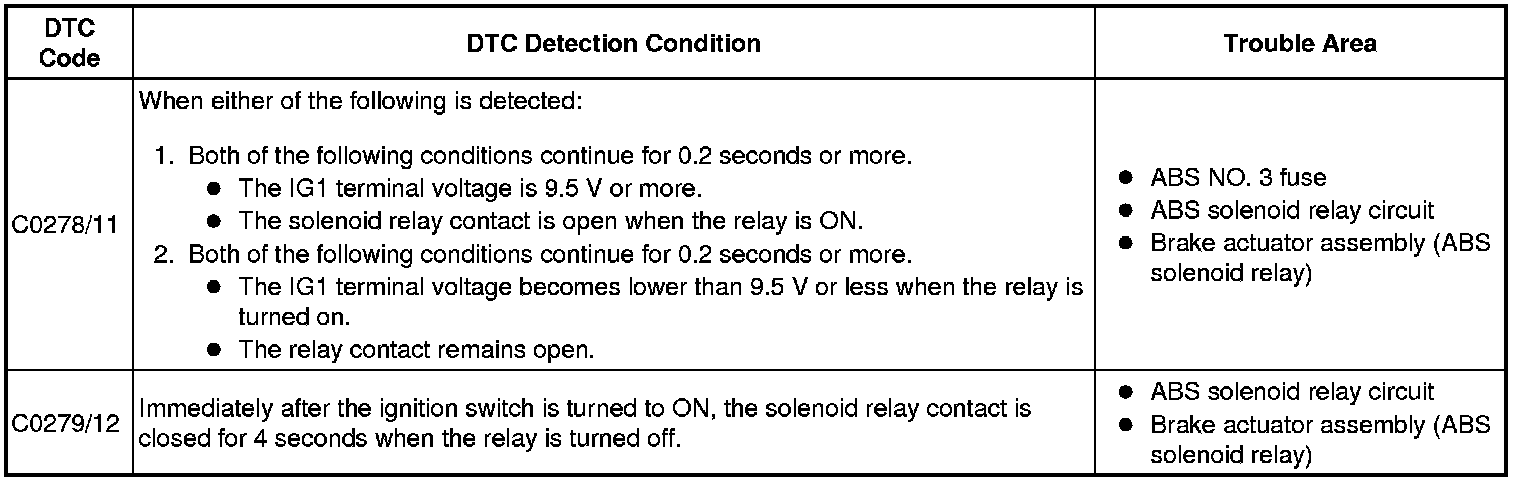 | DTC Code | DTC Detection Condition | Trouble Area |
|---|---|---|
| C0278/11 | When either of the following is detected: 1. Both of the following conditions continue for 0.2 seconds or more. ● The IG1 terminal voltage is 9.5 V or more. ● The solenoid relay contact is open when the relay is ON. 2. Both of the following conditions continue for 0.2 seconds or more. ● The IG1 terminal voltage becomes lower than 9.5 V or less when the relay is turned on. ● The relay contact remains open. | ● ABS NO. 3 fuse ● ABS solenoid relay circuit ● Brake actuator assembly (ABS solenoid relay) |
| C0279/12 | Immediately after the ignition switch is turned to ON, the solenoid relay contact is closed for 4 seconds when the relay is turned off. | ● ABS solenoid relay circuit ● Brake actuator assembly (ABS solenoid relay) |